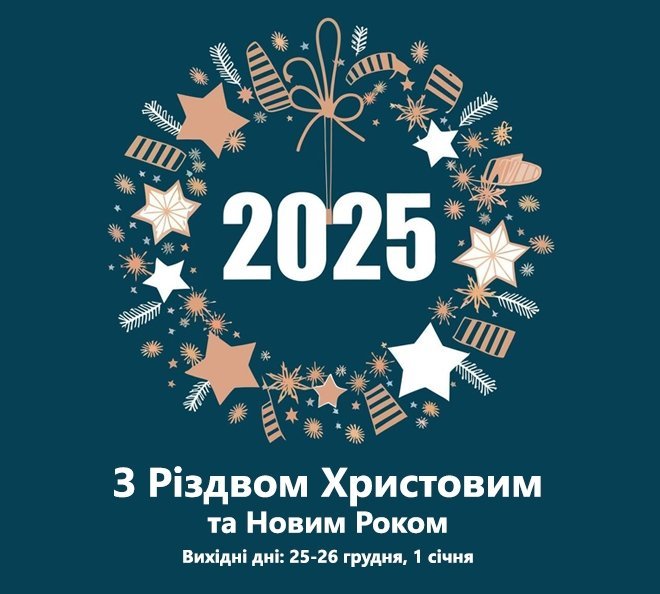 2025

З Різдвом Христовим
та Новим Роком
Вихідні дні: 25-26 грудня, 1 січня